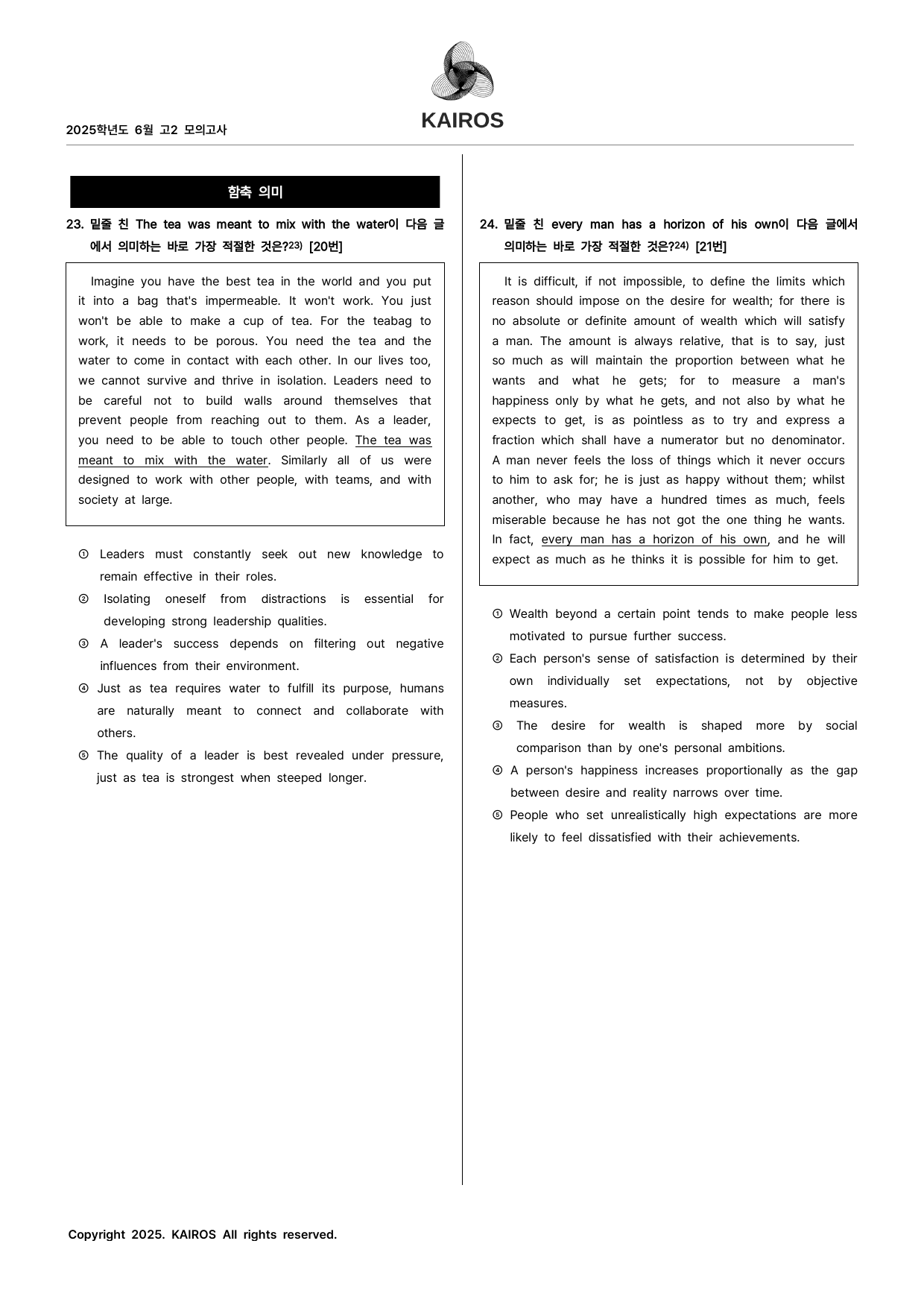 2025학년도 6월 고2 모의고사

KAIROS

함축 의미

23. 밑줄 친 The tea was meant to mix with the water이 다음 글에서 의미하는 바로 가장 적절한 것은?$^{23)}$ [20번]

Imagine you have the best tea in the world and you put it into a bag that's impermeable. It won't work. You just won't be able to make a cup of tea. For the teabag to work, it needs to be porous. You need the tea and the water to come in contact with each other. In our lives too, we cannot survive and thrive in isolation. Leaders need to be careful not to build walls around themselves that prevent people from reaching out to them. As a leader, you need to be able to touch other people. The tea was meant to mix with the water. Similarly all of us were designed to work with other people, with teams, and with society at large.

① Leaders must constantly seek out new knowledge to remain effective in their roles.
② Isolating oneself from distractions is essential for developing strong leadership qualities.
③ A leader's success depends on filtering out negative influences from their environment.
④ Just as tea requires water to fulfill its purpose, humans are naturally meant to connect and collaborate with others.
⑤ The quality of a leader is best revealed under pressure, just as tea is strongest when steeped longer.

24. 밑줄 친 every man has a horizon of his own이 다음 글에서 의미하는 바로 가장 적절한 것은?$^{24)}$ [21번]

It is difficult, if not impossible, to define the limits which reason should impose on the desire for wealth; for there is no absolute or definite amount of wealth which will satisfy a man. The amount is always relative, that is to say, just so much as will maintain the proportion between what he wants and what he gets; for to measure a man's happiness only by what he gets, and not also by what he expects to get, is as pointless as to try and express a fraction which shall have a numerator but no denominator. A man never feels the loss of things which it never occurs to him to ask for; he is just as happy without them; whilst another, who may have a hundred times as much, feels miserable because he has not got the one thing he wants. In fact, every man has a horizon of his own, and he will expect as much as he thinks it is possible for him to get.

① Wealth beyond a certain point tends to make people less motivated to pursue further success.
② Each person's sense of satisfaction is determined by their own individually set expectations, not by objective measures.
③ The desire for wealth is shaped more by social comparison than by one's personal ambitions.
④ A person's happiness increases proportionally as the gap between desire and reality narrows over time.
⑤ People who set unrealistically high expectations are more likely to feel dissatisfied with their achievements.

Copyright 2025. KAIROS All rights reserved.